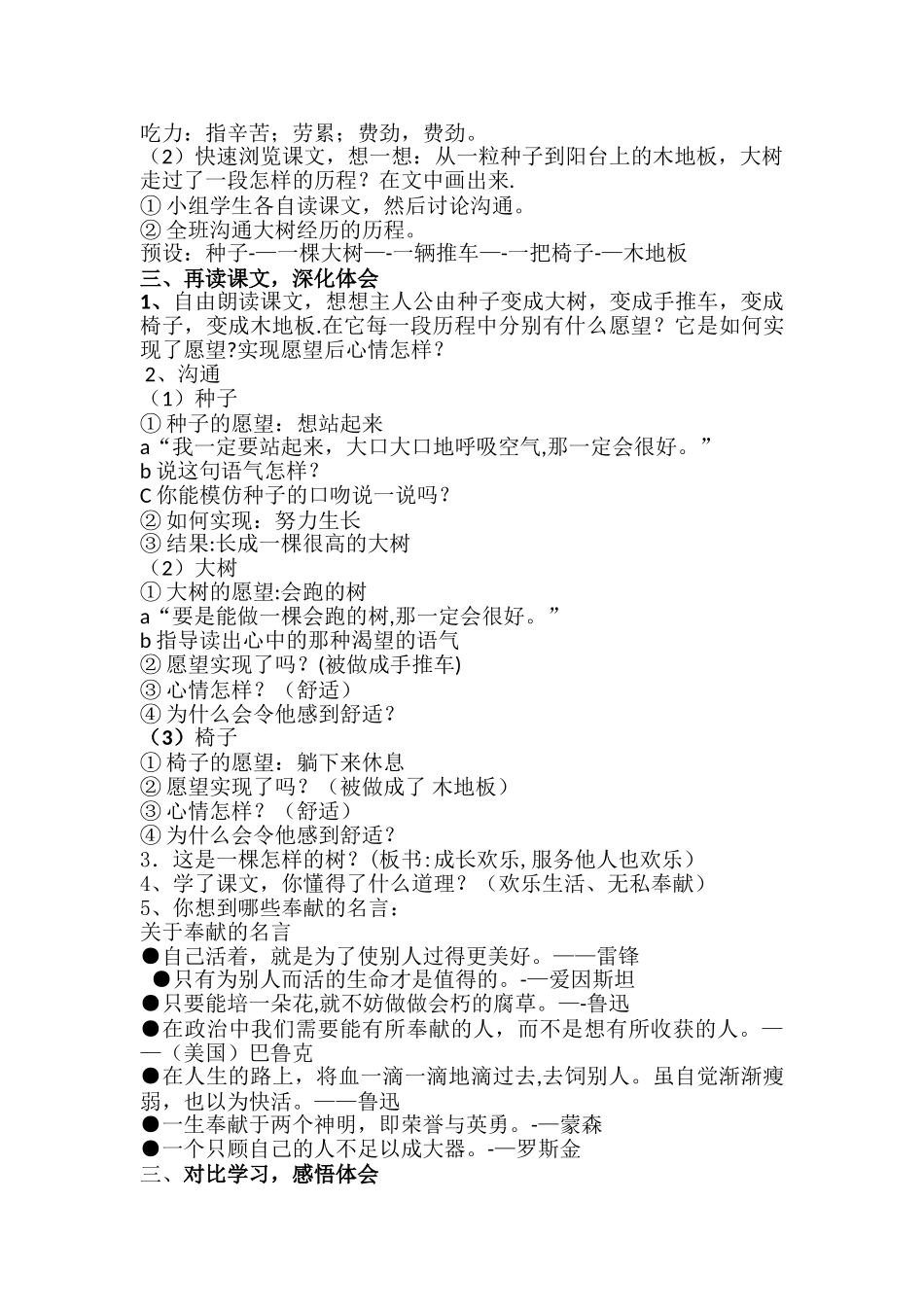 吃力：指辛苦；劳累；费劲，费劲。
（2）快速浏览课文，想一想：从一粒种子到阳台上的木地板，大树走过了一段怎样的历程？在文中画出来.
① 小组学生各自读课文，然后讨论沟通。
② 全班沟通大树经历的历程。
预设：种子-—一棵大树—-一辆推车—-一把椅子-—木地板
三、再读课文，深化体会
1、自由朗读课文，想想主人公由种子变成大树，变成手推车，变成椅子，变成木地板.在它每一段历程中分别有什么愿望？它是如何实现了愿望?实现愿望后心情怎样？
2、沟通
（1）种子
① 种子的愿望：想站起来
a“我一定要站起来，大口大口地呼吸空气,那一定会很好。”
b 说这句语气怎样？
C 你能模仿种子的口吻说一说吗？
② 如何实现：努力生长
③ 结果:长成一棵很高的大树
（2）大树
① 大树的愿望:会跑的树
a“要是能做一棵会跑的树,那一定会很好。”
b 指导读出心中的那种渴望的语气
② 愿望实现了吗？(被做成手推车)
③ 心情怎样？（舒适）
④ 为什么会令他感到舒适？
（3）椅子
① 椅子的愿望：躺下来休息
② 愿望实现了吗？（被做成了 木地板）
③ 心情怎样？（舒适）
④ 为什么会令他感到舒适？
3．这是一棵怎样的树？(板书:成长欢乐,服务他人也欢乐）
4、学了课文，你懂得了什么道理？（欢乐生活、无私奉献）
5、你想到哪些奉献的名言：
关于奉献的名言
●自己活着，就是为了使别人过得更美好。——雷锋
●只有为别人而活的生命才是值得的。-—爱因斯坦
●只要能培一朵花,就不妨做做会朽的腐草。—-鲁迅
●在政治中我们需要能有所奉献的人，而不是想有所收获的人。——（美国）巴鲁克
●在人生的路上，将血一滴一滴地滴过去,去饲别人。虽自觉渐渐瘦弱，也以为快活。——鲁迅
●一生奉献于两个神明，即荣誉与英勇。-—蒙森
●一个只顾自己的人不足以成大器。-—罗斯金
三、对比学习，感悟体会